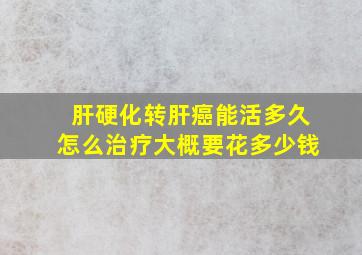 肝硬化转肝癌能活多久
怎么治疗大概要花多少钱